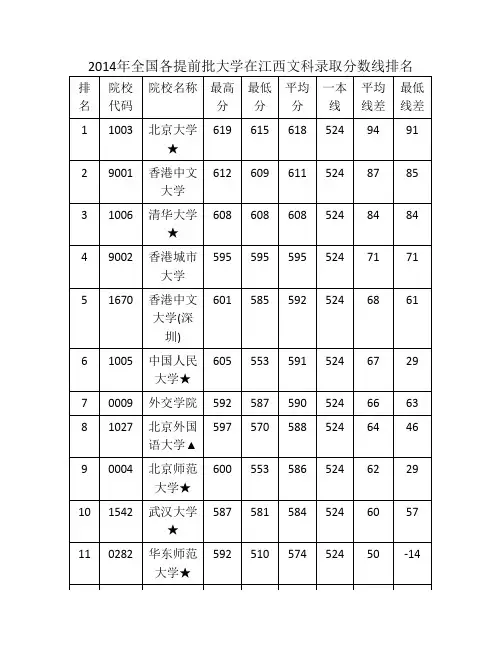 2014年全国各提前批大学在江西文科录取分数线排名

| 排名 | 院校代码 | 院校名称 | 最高分 | 最低分 | 平均分 | 一本线 | 平均线差 | 最低线差 |
|---|---|---|---|---|---|---|---|---|
| 1 | 1003 | 北京大学★ | 619 | 615 | 618 | 524 | 94 | 91 |
| 2 | 9001 | 香港中文大学 | 612 | 609 | 611 | 524 | 87 | 85 |
| 3 | 1006 | 清华大学★ | 608 | 608 | 608 | 524 | 84 | 84 |
| 4 | 9002 | 香港城市大学 | 595 | 595 | 595 | 524 | 71 | 71 |
| 5 | 1670 | 香港中文大学(深圳) | 601 | 585 | 592 | 524 | 68 | 61 |
| 6 | 1005 | 中国人民大学★ | 605 | 553 | 591 | 524 | 67 | 29 |
| 7 | 0009 | 外交学院 | 592 | 587 | 590 | 524 | 66 | 63 |
| 8 | 1027 | 北京外国语大学▲ | 597 | 570 | 588 | 524 | 64 | 46 |
| 9 | 0004 | 北京师范大学★ | 600 | 553 | 586 | 524 | 62 | 29 |
| 10 | 1542 | 武汉大学★ | 587 | 581 | 584 | 524 | 60 | 57 |
| 11 | 0282 | 华东师范大学★ | 592 | 510 | 574 | 524 | 50 | -14 |